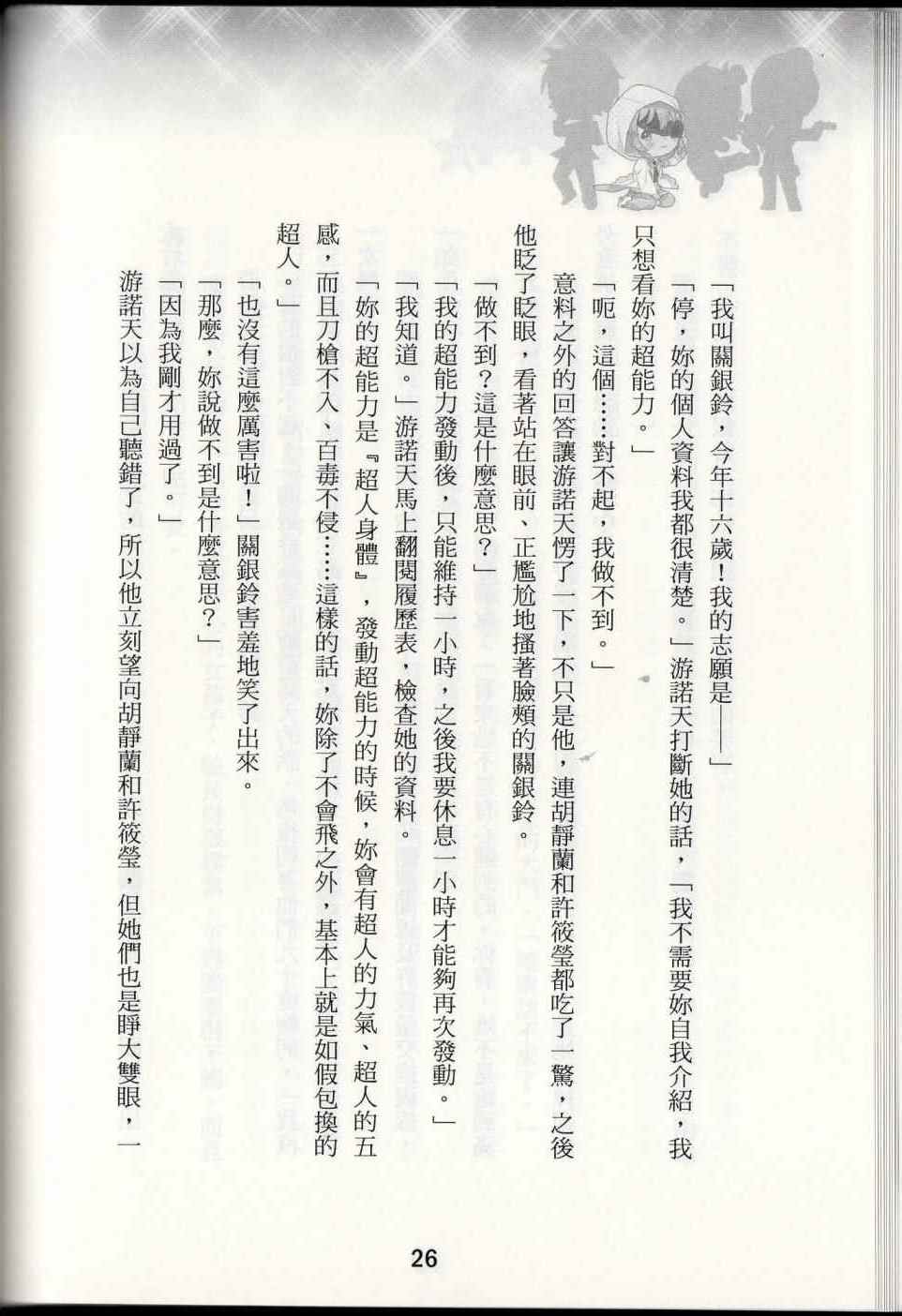 「我叫關銀鈴，今年十六歲！我的志願是——」

「停，妳的個人資料我都很清楚。」游諾天打斷她的話，「我不需要妳自我介紹，我只想看妳的超能力。」

「呃，這個……對不起，我做不到。」

意料之外的回答讓游諾天愣了一下，不只是他，連胡靜蘭和許筱瑩都吃了一驚，之後他眨了眨眼，看著站在眼前、正尷尬地搔著臉頰的關銀鈴。

「做不到？這是什麼意思？」

「我的超能力發動後，只能維持一小時，之後我要休息一小時才能夠再次發動。」

「我知道。」游諾天馬上翻閱履歷表，檢查她的資料。

「妳的超能力是『超人身體』，發動超能力的時候，妳會有超人的力氣、超人的五感，而且刀槍不入、百毒不侵……這樣的話，妳除了不會飛之外，基本上就是如假包換的超人。」

「也沒有這麼厲害啦！」關銀鈴害羞地笑了出來。

「那麼，妳說做不到是什麼意思？」

「因為我剛才用過了。」

游諾天以為自己聽錯了，所以他立刻望向胡靜蘭和許筱瑩，但她們也是睜大雙眼，一

26